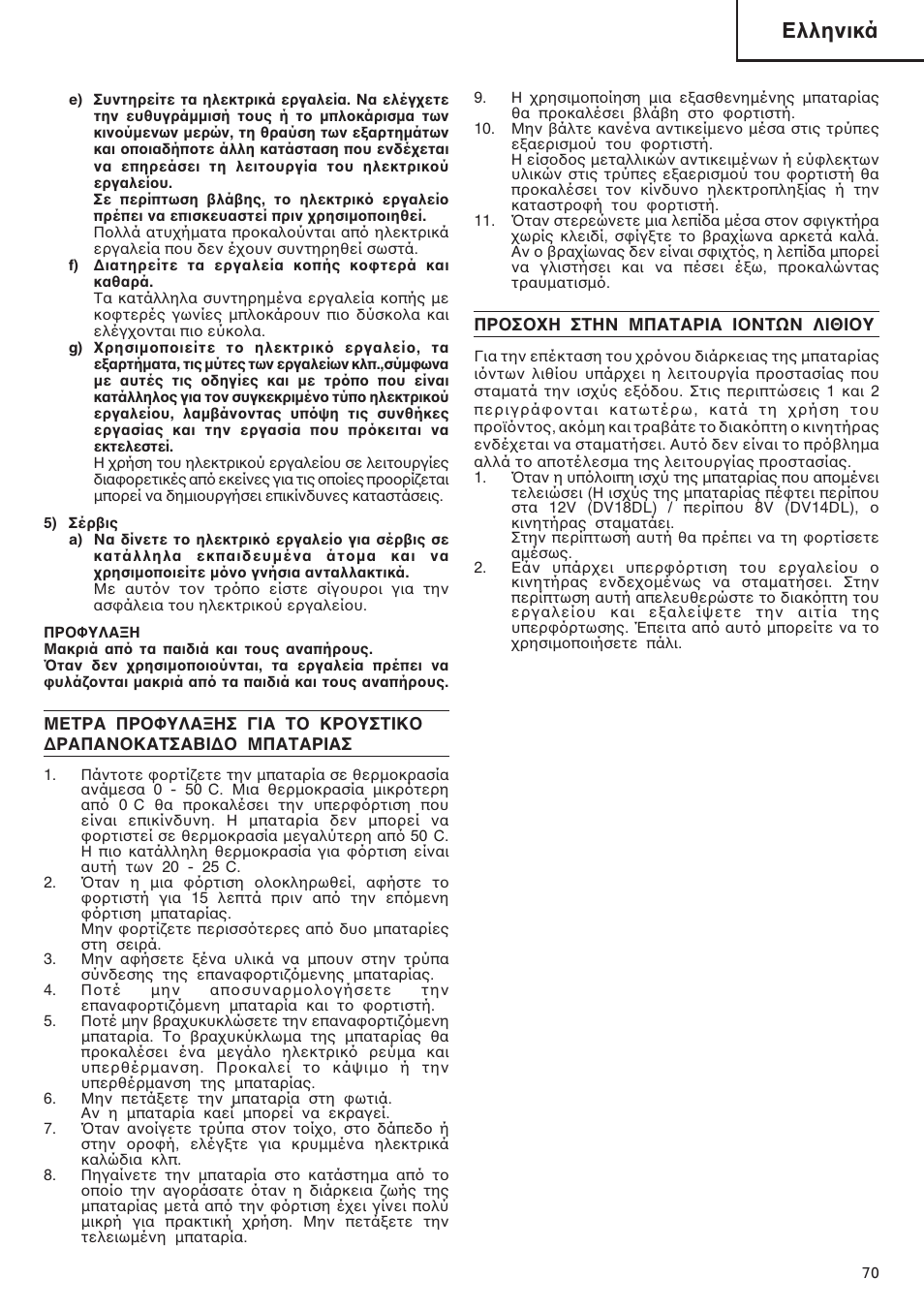 Ελληνικά

e) Συντηρείτε τα ηλεκτρικά εργαλεία. Να ελέγχετε την ευθυγράμμισή τους ή το μπλοκάρισμα των κινούμενων μερών, τη θραύση των εξαρτημάτων και οποιαδήποτε άλλη κατάσταση που ενδέχεται να επηρεάσει τη λειτουργία του ηλεκτρικού εργαλείου.
Σε περίπτωση βλάβης, το ηλεκτρικό εργαλείο πρέπει να επισκευαστεί πριν χρησιμοποιηθεί.
Πολλά ατυχήματα προκαλούνται από ηλεκτρικά εργαλεία που δεν έχουν συντηρηθεί σωστά.

f) Διατηρείτε τα εργαλεία κοπής κοφτερά και καθαρά.
Τα κατάλληλα συντηρημένα εργαλεία κοπής με κοφτερές γωνίες μπλοκάρουν πιο δύσκολα και ελέγχονται πιο εύκολα.

g) Χρησιμοποιείτε το ηλεκτρικό εργαλείο, τα εξαρτήματα, τις μύτες των εργαλείων κλπ.,σύμφωνα με αυτές τις οδηγίες και με τρόπο που είναι κατάλληλος για τον συγκεκριμένο τύπο ηλεκτρικού εργαλείου, λαμβάνοντας υπόψη τις συνθήκες εργασίας και την εργασία που πρόκειται να εκτελεστεί.
Η χρήση του ηλεκτρικού εργαλείου σε λειτουργίες διαφορετικές από εκείνες για τις οποίες προορίζεται μπορεί να δημιουργήσει επικίνδυνες καταστάσεις.

5) Σέρβις
a) Να δίνετε το ηλεκτρικό εργαλείο για σέρβις σε κατάλληλα εκπαιδευμένα άτομα και να χρησιμοποιείτε μόνο γνήσια ανταλλακτικά.
Με αυτόν τον τρόπο είστε σίγουροι για την ασφάλεια του ηλεκτρικού εργαλείου.

ΠΡΟΦΥΛΑΞΗ
Μακριά από τα παιδιά και τους αναπήρους.
Όταν δεν χρησιμοποιούνται, τα εργαλεία πρέπει να φυλάζονται μακριά από τα παιδιά και τους αναπήρους.

ΜΕΤΡΑ ΠΡΟΦΥΛΑΞΗΣ ΓΙΑ ΤΟ ΚΡΟΥΣΤΙΚΟ ΔΡΑΠΑΝΟΚΑΤΣΑΒΙΔΟ ΜΠΑΤΑΡΙΑΣ

1. Πάντοτε φορτίζετε την μπαταρία σε θερμοκρασία ανάμεσα 0 - 50 C. Μια θερμοκρασία μικρότερη από 0 C θα προκαλέσει την υπερφόρτιση που είναι επικίνδυνη. Η μπαταρία δεν μπορεί να φορτιστεί σε θερμοκρασία μεγαλύτερη από 50 C. Η πιο κατάλληλη θερμοκρασία για φόρτιση είναι αυτή των 20 - 25 C.
2. Όταν η μια φόρτιση ολοκληρωθεί, αφήστε το φορτιστή για 15 λεπτά πριν από την επόμενη φόρτιση μπαταρίας.
Μην φορτίζετε περισσότερες από δυο μπαταρίες στη σειρά.
3. Μην αφήσετε ξένα υλικά να μπουν στην τρύπα σύνδεσης της επαναφορτιζόμενης μπαταρίας.
4. Ποτέ μην αποσυναρμολογήσετε την επαναφορτιζόμενη μπαταρία και το φορτιστή.
5. Ποτέ μην βραχυκυκλώσετε την επαναφορτιζόμενη μπαταρία. Το βραχυκύκλωμα της μπαταρίας θα προκαλέσει ένα μεγάλο ηλεκτρικό ρεύμα και υπερθέρμανση. Προκαλεί το κάψιμο ή την υπερθέρμανση της μπαταρίας.
6. Μην πετάξετε την μπαταρία στη φωτιά.
Αν η μπαταρία καεί μπορεί να εκραγεί.
7. Όταν ανοίγετε τρύπα στον τοίχο, στο δάπεδο ή στην οροφή, ελέγξτε για κρυμμένα ηλεκτρικά καλώδια κλπ.
8. Πηγαίνετε την μπαταρία στο κατάστημα από το οποίο την αγοράσατε όταν η διάρκεια ζωής της μπαταρίας μετά από την φόρτιση έχει γίνει πολύ μικρή για πρακτική χρήση. Μην πετάξετε την τελειωμένη μπαταρία.
9. Η χρησιμοποίηση μια εξασθενημένης μπαταρίας θα προκαλέσει βλάβη στο φορτιστή.
10. Μην βάλτε κανένα αντικείμενο μέσα στις τρύπες εξαερισμού του φορτιστή.
Η είσοδος μεταλλικών αντικειμένων ή εύφλεκτων υλικών στις τρύπες εξαερισμού του φορτιστή θα προκαλέσει τον κίνδυνο ηλεκτροπληξίας ή την καταστροφή του φορτιστή.
11. Όταν στερεώνετε μια λεπίδα μέσα στον σφιγκτήρα χωρίς κλειδί, σφίγξτε το βραχίωνα αρκετά καλά. Αν ο βραχίωνας δεν είναι σφιχτός, η λεπίδα μπορεί να γλιστήσει και να πέσει έξω, προκαλώντας τραυματισμό.

ΠΡΟΣΟΧΗ ΣΤΗΝ ΜΠΑΤΑΡΙΑ ΙΟΝΤΩΝ ΛΙΘΙΟΥ

Για την επέκταση του χρόνου διάρκειας της μπαταρίας ιόντων λιθίου υπάρχει η λειτουργία προστασίας που σταματά την ισχύς εξόδου. Στις περιπτώσεις 1 και 2 περιγράφονται κατωτέρω, κατά τη χρήση του προϊόντος, ακόμη και τραβάτε το διακόπτη ο κινητήρας ενδέχεται να σταματήσει. Αυτό δεν είναι το πρόβλημα αλλά το αποτέλεσμα της λειτουργίας προστασίας.
1. Όταν η υπόλοιπη ισχύ της μπαταρίας που απομένει τελειώσει (Η ισχύς της μπαταρίας πέφτει περίπου στα 12V (DV18DL) / περίπου 8V (DV14DL), ο κινητήρας σταματάει.
Στην περίπτωση αυτή θα πρέπει να τη φορτίσετε αμέσως.
2. Εάν υπάρχει υπερφόρτιση του εργαλείου ο κινητήρας ενδεχομένως να σταματήσει. Στην περίπτωση αυτή απελευθερώστε το διακόπτη του εργαλείου και εξαλείψετε την αιτία της υπερφόρτωσης. Έπειτα από αυτό μπορείτε να το χρησιμοποιήσετε πάλι.

70